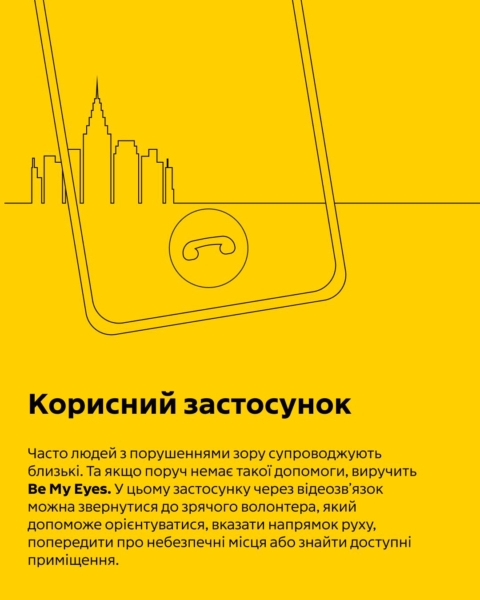 Корисний застосунок

Часто людей з порушеннями зору супроводжують близькі. Та якщо поруч немає такої допомоги, виручить Be My Eyes. У цьому застосунку через відеозв'язок можна звернутися до зрячого волонтера, який допоможе орієнтуватися, вказати напрямок руху, попередити про небезпечні місця або знайти доступні приміщення.